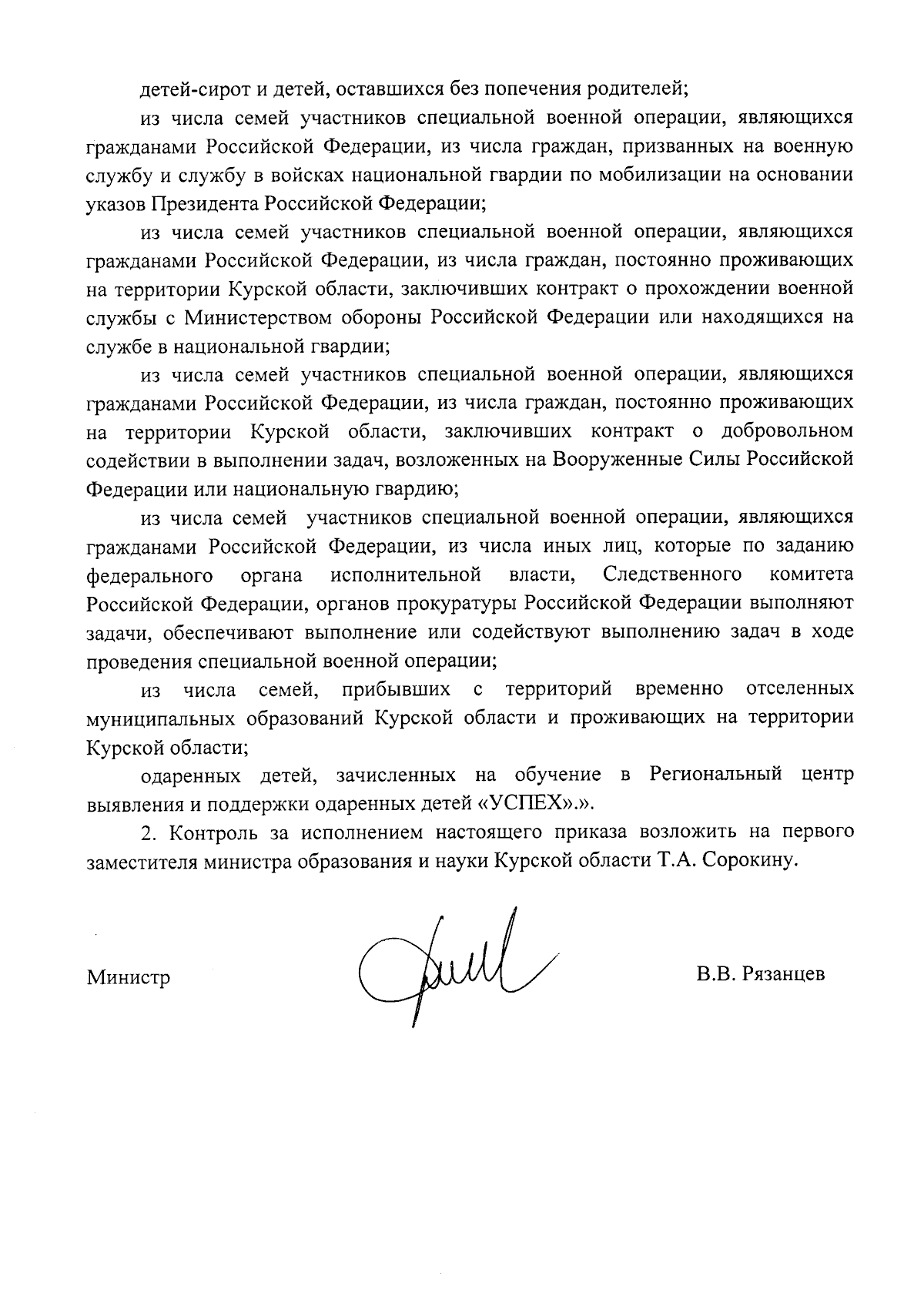 детей-сирот и детей, оставшихся без попечения родителей;

из числа семей участников специальной военной операции, являющихся гражданами Российской Федерации, из числа граждан, призванных на военную службу и службу в войсках национальной гвардии по мобилизации на основании указов Президента Российской Федерации;

из числа семей участников специальной военной операции, являющихся гражданами Российской Федерации, из числа граждан, постоянно проживающих на территории Курской области, заключивших контракт о прохождении военной службы с Министерством обороны Российской Федерации или находящихся на службе в национальной гвардии;

из числа семей участников специальной военной операции, являющихся гражданами Российской Федерации, из числа граждан, постоянно проживающих на территории Курской области, заключивших контракт о добровольном содействии в выполнении задач, возложенных на Вооруженные Силы Российской Федерации или национальную гвардию;

из числа семей участников специальной военной операции, являющихся гражданами Российской Федерации, из числа иных лиц, которые по заданию федерального органа исполнительной власти, Следственного комитета Российской Федерации, органов прокуратуры Российской Федерации выполняют задачи, обеспечивают выполнение или содействуют выполнению задач в ходе проведения специальной военной операции;

из числа семей, прибывших с территорий временно отселенных муниципальных образований Курской области и проживающих на территории Курской области;

одаренных детей, зачисленных на обучение в Региональный центр выявления и поддержки одаренных детей «УСПЕХ».».

2. Контроль за исполнением настоящего приказа возложить на первого заместителя министра образования и науки Курской области Т.А. Сорокину.

Министр

В.В. Рязанцев